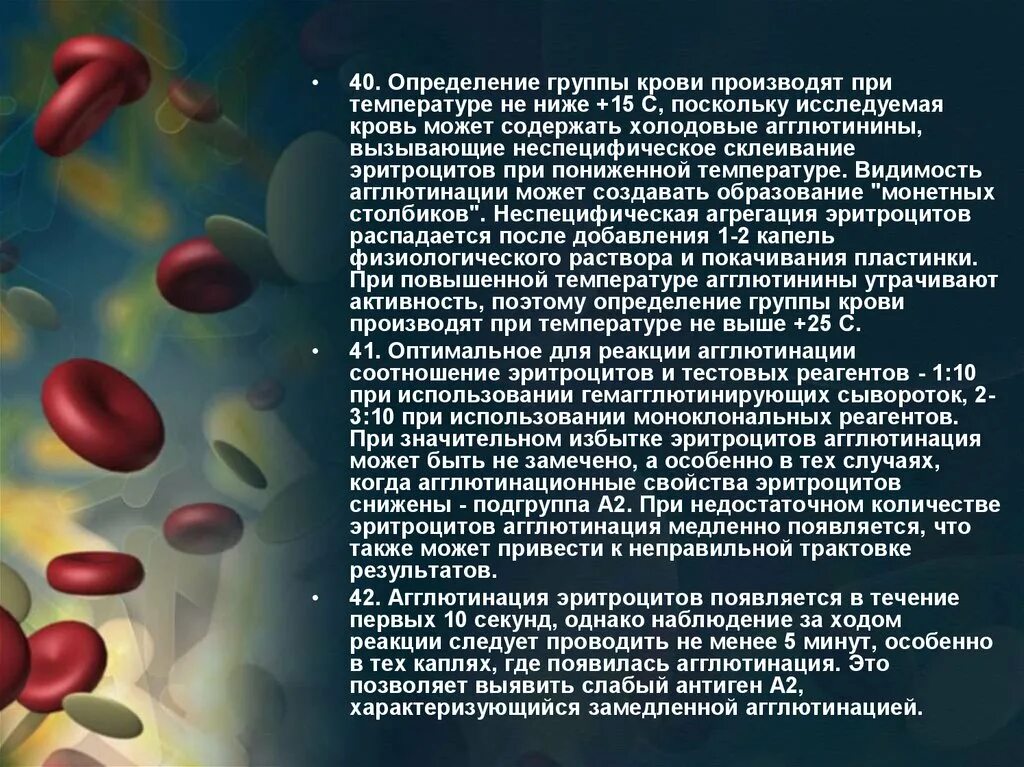 • 40. Определение группы крови производят при температуре не ниже +15 С, поскольку исследуемая кровь может содержать холодовые агглютинины, вызывающие неспецифическое склеивание эритроцитов при пониженной температуре. Видимость агглютинации может создавать образование "монетных столбиков". Неспецифическая агрегация эритроцитов распадается после добавления 1-2 капель физиологического раствора и покачивания пластинки. При повышенной температуре агглютинины утрачивают активность, поэтому определение группы крови производят при температуре не выше +25 С.

• 41. Оптимальное для реакции агглютинации соотношение эритроцитов и тестовых реагентов - 1:10 при использовании гемагглютинирующих сывороток, 2-3:10 при использовании моноклональных реагентов. При значительном избытке эритроцитов агглютинация может быть не замечено, а особенно в тех случаях, когда агглютинационные свойства эритроцитов снижены - подгруппа А2. При недостаточном количестве эритроцитов агглютинация медленно появляется, что также может привести к неправильной трактовке результатов.

• 42. Агглютинация эритроцитов появляется в течение первых 10 секунд, однако наблюдение за ходом реакции следует проводить не менее 5 минут, особенно в тех каплях, где появилась агглютинация. Это позволяет выявить слабый антиген А2, характеризующийся замедленной агглютинацией.